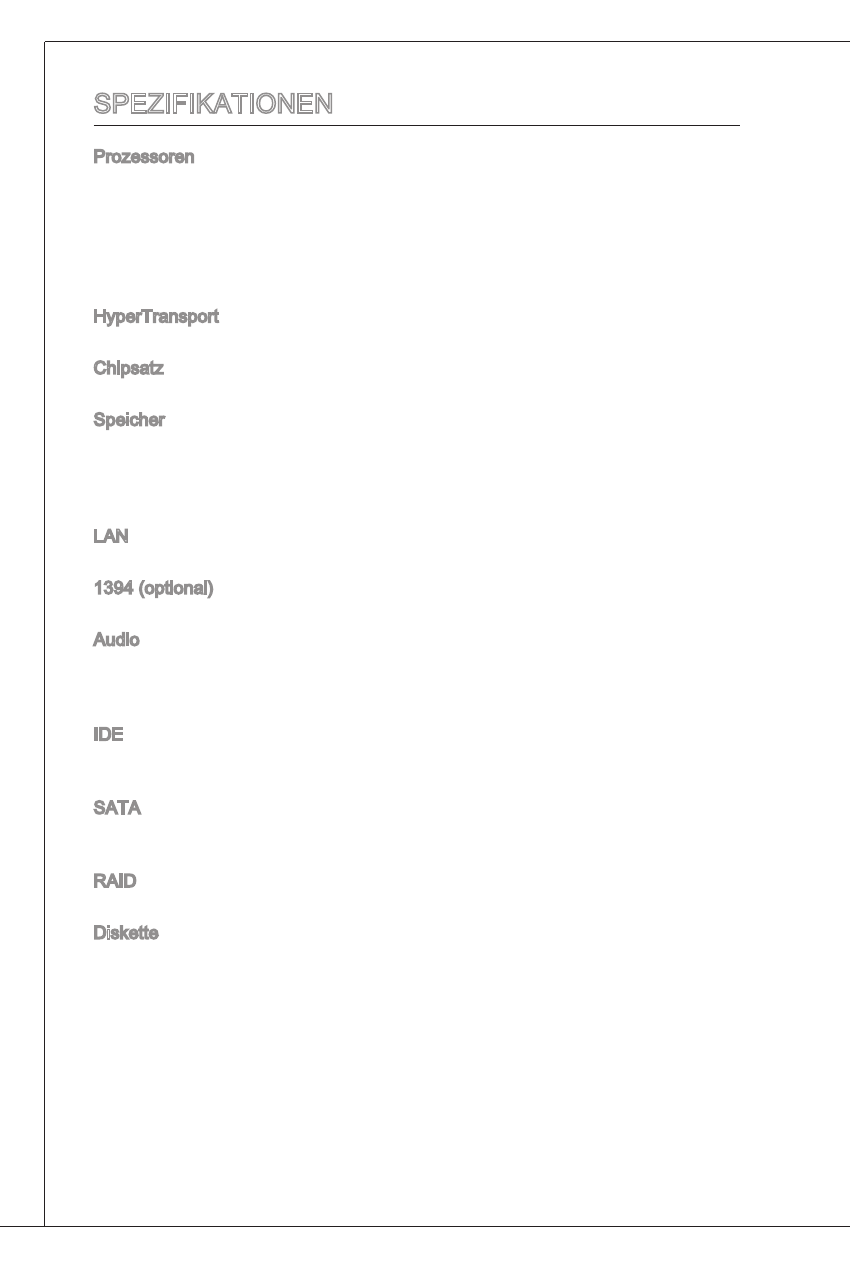 SPEZIFIKATIONEN

Prozessoren

HyperTransport

Chipsatz

Speicher

LAN

1394 (optional)

Audio

IDE

SATA

RAID

Diskette